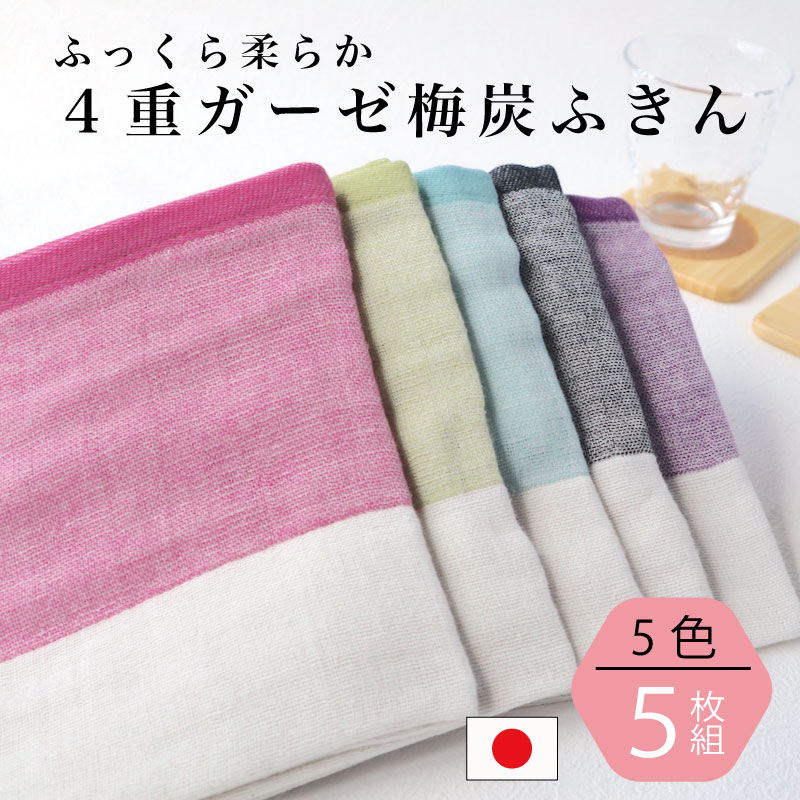 ふっくら柔らか
4重ガーゼ梅炭ふきん

5色
5枚組